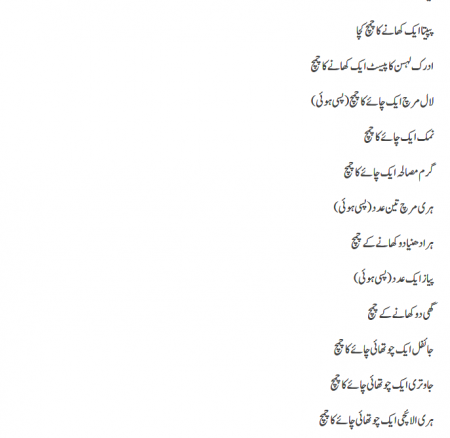 پپیتا ایک کھانے کا چمچ کچا

ادرک لہسن کا پیسٹ ایک کھانے کا چمچ

لال مرچ ایک چائے کا چمچ (پسی ہوئی)

نمک ایک چائے کا چمچ

گرم مصالحہ ایک چائے کا چمچ

ہری مرچ تین عدد (پسی ہوئی)

ہرا دھنیا دو کھانے کے چمچ

پیاز ایک عدد (پسی ہوئی)

گھی دو کھانے کے چمچ

جائفل ایک چوتھائی چائے کا چمچ

جاوتری ایک چوتھائی چائے کا چمچ

ہری الائچی ایک چوتھائی چائے کا چمچ